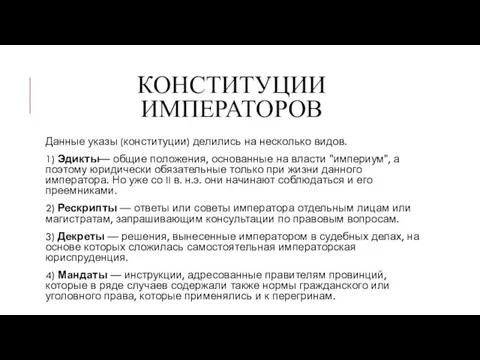 КОНСТИТУЦИИ ИМПЕРАТОРОВ

Данные указы (конституции) делились на несколько видов.

1) Эдикты— общие положения, основанные на власти "империум", а поэтому юридически обязательные только при жизни данного императора. Но уже со II в. н.э. они начинают соблюдаться и его преемниками.

2) Рескрипты — ответы или советы императора отдельным лицам или магистратам, запрашивающим консультации по правовым вопросам.

3) Декреты — решения, вынесенные императором в судебных делах, на основе которых сложилась самостоятельная императорская юриспруденция.

4) Мандаты — инструкции, адресованные правителям провинций, которые в ряде случаев содержали также нормы гражданского или уголовного права, которые применялись и к перегринам.